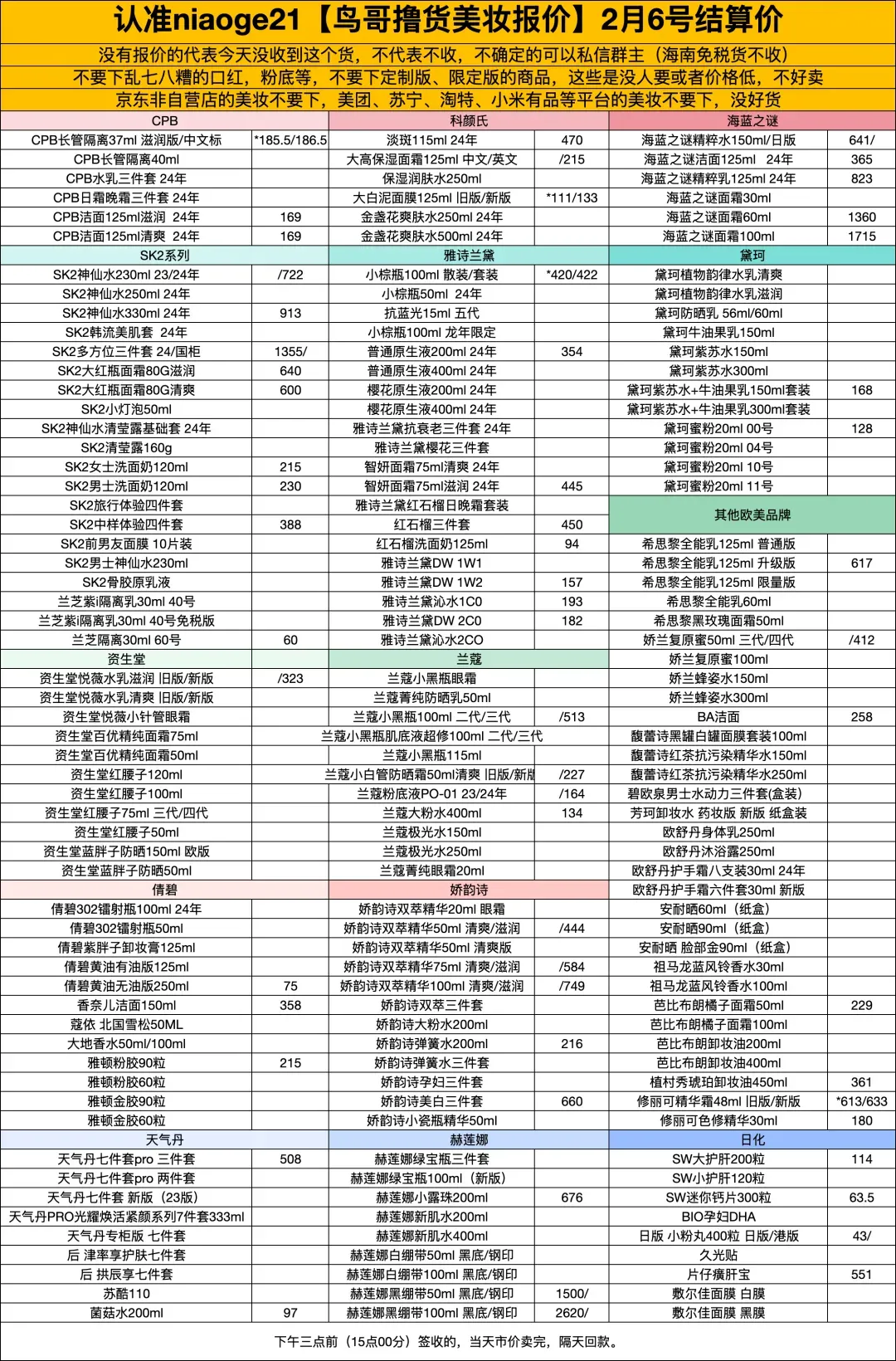 认准niaoge21【鸟哥撸货美妆报价】2月6号结算价

没有报价的代表今天没收到这个货，不代表不收，不确定的可以私信群主（海南免税货不收）
不要下乱七八糟的口红，粉底等，不要下定制版、限定版的商品，这些是没人要或者价格低，不好卖
京东非自营店的美妆不要下，美团、苏宁、淘特、小米有品等平台的美妆不要下，没好货

| CPB | | 科颜氏 | | 海蓝之谜 | |
|---|---|---|---|---|---|
| CPB长管隔离37ml 滋润版/中文标 | *185.5/186.5 | 淡斑115ml 24年 | 470 | 海蓝之谜精粹水150ml/日版 | 641/ |
| CPB长管隔离40ml | | 大高保湿面霜125ml 中文/英文 | /215 | 海蓝之谜洁面125ml 24年 | 365 |
| CPB水乳三件套 24年 | | 保湿润肤水250ml | | 海蓝之谜精粹乳125ml 24年 | 823 |
| CPB日霜晚霜三件套 24年 | | 大白泥面膜125ml 旧版/新版 | *111/133 | 海蓝之谜面霜30ml | |
| CPB洁面125ml滋润 24年 | 169 | 金盏花爽肤水250ml 24年 | | 海蓝之谜面霜60ml | 1360 |
| CPB洁面125ml清爽 24年 | 169 | 金盏花爽肤水500ml 24年 | | 海蓝之谜面霜100ml | 1715 |
| SK2系列 | | 雅诗兰黛 | | 黛珂 | |
| SK2神仙水230ml 23/24年 | /722 | 小棕瓶100ml 散装/套装 | *420/422 | 黛珂植物韵律水乳清爽 | |
| SK2神仙水250ml 24年 | | 小棕瓶50ml 24年 | | 黛珂植物韵律水乳滋润 | |
| SK2神仙水330ml 24年 | 913 | 抗蓝光15ml 五代 | | 黛珂防晒乳 56ml/60ml | |
| SK2韩流美肌套 24年 | | 小棕瓶100ml 龙年限定 | | 黛珂牛油果乳150ml | |
| SK2多方位三件套 24/国柜 | 1355/ | 普通原生液200ml 24年 | 354 | 黛珂紫苏水150ml | |
| SK2大红瓶面霜80G滋润 | 640 | 普通原生液400ml 24年 | | 黛珂紫苏水300ml | |
| SK2大红瓶面霜80G清爽 | 600 | 樱花原生液200ml 24年 | | 黛珂紫苏水+牛油果乳150ml套装 | 168 |
| SK2小灯泡50ml | | 樱花原生液400ml 24年 | | 黛珂紫苏水+牛油果乳300ml套装 | |
| SK2神仙水清莹露基础套 24年 | | 雅诗兰黛抗衰老三件套 24年 | | 黛珂蜜粉20ml 00号 | 128 |
| SK2清莹露160g | | 雅诗兰黛樱花三件套 | | 黛珂蜜粉20ml 04号 | |
| SK2女士洗面奶120ml | 215 | 智妍面霜75ml清爽 24年 | | 黛珂蜜粉20ml 10号 | |
| SK2男士洗面奶120ml | 230 | 智妍面霜75ml滋润 24年 | 445 | 黛珂蜜粉20ml 11号 | |
| SK2旅行体验四件套 | | 雅诗兰黛红石榴日晚霜套装 | | 其他欧美品牌 | |
| SK2中样体验四件套 | 388 | 红石榴三件套 | 450 | | |
| SK2前男友面膜 10片装 | | 红石榴洗面奶125ml | 94 | 希思黎全能乳125ml 普通版 | |
| SK2男士神仙水230ml | | 雅诗兰黛DW 1W1 | | 希思黎全能乳125ml 升级版 | 617 |
| SK2骨胶原乳液 | | 雅诗兰黛DW 1W2 | 157 | 希思黎全能乳125ml 限量版 | |
| 兰芝紫i隔离乳30ml 40号 | | 雅诗兰黛沁水1C0 | 193 | 希思黎全能乳60ml | |
| 兰芝紫i隔离乳30ml 40号免税版 | | 雅诗兰黛DW 2C0 | 182 | 希思黎黑玫瑰面霜50ml | |
| 兰芝隔离30ml 60号 | 60 | 雅诗兰黛沁水2CO | | 娇兰复原蜜50ml 三代/四代 | /412 |
| 资生堂 | | 兰蔻 | | 娇兰复原蜜100ml | |
| 资生堂悦薇水乳滋润 旧版/新版 | /323 | 兰蔻小黑瓶眼霜 | | 娇兰蜂姿水150ml | |
| 资生堂悦薇水乳清爽 旧版/新版 | | 兰蔻菁纯防晒乳50ml | | 娇兰蜂姿水300ml | |
| 资生堂悦薇小针管眼霜 | | 兰蔻小黑瓶100ml 二代/三代 | /513 | BA洁面 | 258 |
| 资生堂百优精纯面霜75ml | | 兰蔻小黑瓶肌底液超修100ml 二代/三代 | | 馥蕾诗黑罐白罐面膜套装100ml | |
| 资生堂百优精纯面霜50ml | | 兰蔻小黑瓶115ml | | 馥蕾诗红茶抗污染精华水150ml | |
| 资生堂红腰子120ml | | 兰蔻小白管防晒霜50ml清爽 旧版/新版 | /227 | 馥蕾诗红茶抗污染精华水250ml | |
| 资生堂红腰子100ml | | 兰蔻粉底液PO-01 23/24年 | /164 | 碧欧泉男士水动力三件套(盒装) | |
| 资生堂红腰子75ml 三代/四代 | | 兰蔻大粉水400ml | 134 | 芳珂卸妆水 药妆版 新版 纸盒装 | |
| 资生堂红腰子50ml | | 兰蔻极光水150ml | | 欧舒丹身体乳250ml | |
| 资生堂蓝胖子防晒150ml 欧版 | | 兰蔻极光水250ml | | 欧舒丹沐浴露250ml | |
| 资生堂蓝胖子防晒50ml | | 兰蔻菁纯眼霜20ml | | 欧舒丹护手霜八支装30ml 24年 | |
| 倩碧 | | 娇韵诗 | | 欧舒丹护手霜六件套30ml 新版 | |
| 倩碧302镭射瓶100ml 24年 | | 娇韵诗双萃精华20ml 眼霜 | | 安耐晒60ml（纸盒） | |
| 倩碧302镭射瓶50ml | | 娇韵诗双萃精华50ml 清爽/滋润 | /444 | 安耐晒90ml（纸盒） | |
| 倩碧紫胖子卸妆膏125ml | | 娇韵诗双萃精华50ml 清爽版 | | 安耐晒 脸部金90ml（纸盒） | |
| 倩碧黄油有油版125ml | | 娇韵诗双萃精华75ml 清爽/滋润 | /584 | 祖马龙蓝风铃香水30ml | |
| 倩碧黄油无油版250ml | 75 | 娇韵诗双萃精华100ml 清爽/滋润 | /749 | 祖马龙蓝风铃香水100ml | |
| 香奈儿洁面150ml | 358 | 娇韵诗双萃三件套 | | 芭比布朗橘子面霜50ml | 229 |
| 蔻依 北国雪松50ML | | 娇韵诗大粉水200ml | | 芭比布朗橘子面霜100ml | |
| 大地香水50ml/100ml | | 娇韵诗弹簧水200ml | 216 | 芭比布朗卸妆油200ml | |
| 雅顿粉胶90粒 | 215 | 娇韵诗弹簧水三件套 | | 芭比布朗卸妆油400ml | |
| 雅顿粉胶60粒 | | 娇韵诗孕妇三件套 | | 植村秀琥珀卸妆油450ml | 361 |
| 雅顿金胶90粒 | | 娇韵诗美白三件套 | 660 | 修丽可精华霜48ml 旧版/新版 | *613/633 |
| 雅顿金胶60粒 | | 娇韵诗小瓷瓶精华50ml | | 修丽可色修精华30ml | 180 |
| 天气丹 | | 赫莲娜 | | 日化 | |
| 天气丹七件套pro 三件套 | 508 | 赫莲娜绿宝瓶三件套 | | SW大护肝200粒 | 114 |
| 天气丹七件套pro 两件套 | | 赫莲娜绿宝瓶100ml（新版） | | SW小护肝120粒 | |
| 天气丹七件套 新版（23版） | | 赫莲娜小露珠200ml | 676 | SW迷你钙片300粒 | 63.5 |
| 天气丹PRO光耀焕活紧颜系列7件套333ml | | 赫莲娜新肌水200ml | | BIO孕妇DHA | |
| 天气丹专柜版 七件套 | | 赫莲娜新肌水400ml | | 日版 小粉丸400粒 日版/港版 | 43/ |
| 后 津率享护肤七件套 | | 赫莲娜白绷带50ml 黑底/钢印 | | 久光贴 | |
| 后 拱辰享七件套 | | 赫莲娜白绷带100ml 黑底/钢印 | | 片仔癀肝宝 | 551 |
| 苏酷110 | | 赫莲娜黑绷带50ml 黑底/钢印 | 1500/ | 敷尔佳面膜 白膜 | |
| 菌菇水200ml | 97 | 赫莲娜黑绷带100ml 黑底/钢印 | 2620/ | 敷尔佳面膜 黑膜 | |

下午三点前（15点00分）签收的，当天市价卖完，隔天回款。